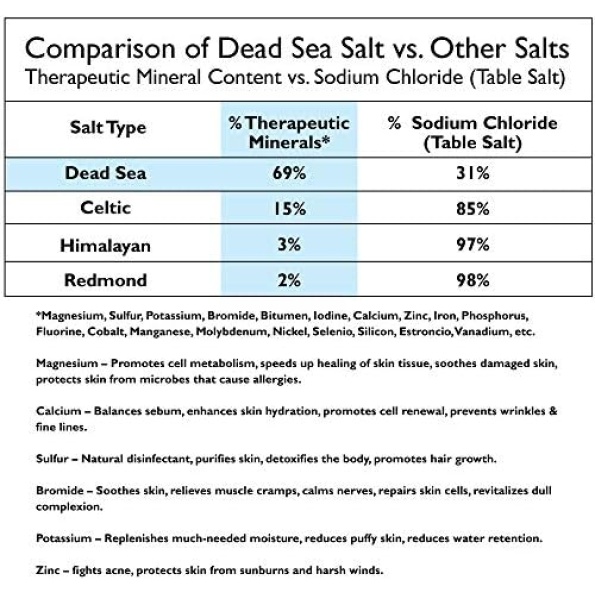 Comparison of Dead Sea Salt vs. Other Salts
Therapeutic Mineral Content vs. Sodium Chloride (Table Salt)

| Salt Type | % Therapeutic Minerals* | % Sodium Chloride (Table Salt) |
|---|---|---|
| Dead Sea | 69% | 31% |
| Celtic | 15% | 85% |
| Himalayan | 3% | 97% |
| Redmond | 2% | 98% |

*Magnesium, Sulfur, Potassium, Bromide, Bitumen, Iodine, Calcium, Zinc, Iron, Phosphorus, Fluorine, Cobalt, Manganese, Molybdenum, Nickel, Selenio, Silicon, Estroncio, Vanadium, etc.

Magnesium – Promotes cell metabolism, speeds up healing of skin tissue, soothes damaged skin, protects skin from microbes that cause allergies.

Calcium – Balances sebum, enhances skin hydration, promotes cell renewal, prevents wrinkles & fine lines.

Sulfur – Natural disinfectant, purifies skin, detoxifies the body, promotes hair growth.

Bromide – Soothes skin, relieves muscle cramps, calms nerves, repairs skin cells, revitalizes dull complexion.

Potassium – Replenishes much-needed moisture, reduces puffy skin, reduces water retention.

Zinc – fights acne, protects skin from sunburns and harsh winds.